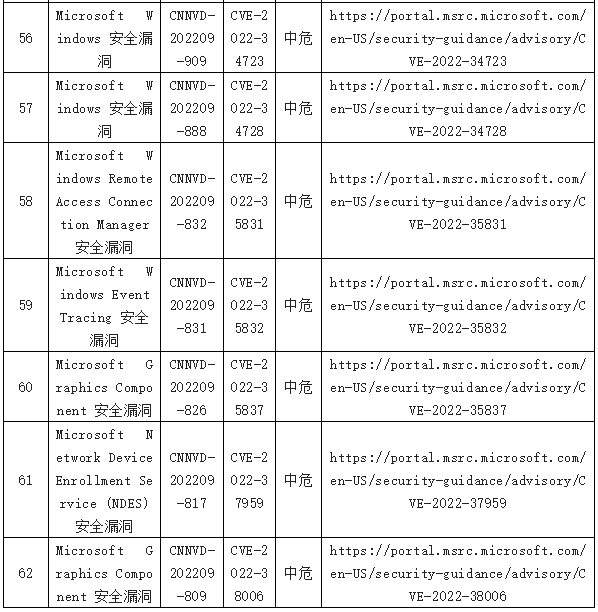 | 56 | Microsoft Windows 安全漏洞 | CNNVD-202209-909 | CVE-2022-34723 | 中危 | https://portal.msrc.microsoft.com/en-US/security-guidance/advisory/CVE-2022-34723 |
|---|---|---|---|---|---|
| 57 | Microsoft Windows 安全漏洞 | CNNVD-202209-888 | CVE-2022-34728 | 中危 | https://portal.msrc.microsoft.com/en-US/security-guidance/advisory/CVE-2022-34728 |
| 58 | Microsoft Windows Remote Access Connection Manager 安全漏洞 | CNNVD-202209-832 | CVE-2022-35831 | 中危 | https://portal.msrc.microsoft.com/en-US/security-guidance/advisory/CVE-2022-35831 |
| 59 | Microsoft Windows Event Tracing 安全漏洞 | CNNVD-202209-831 | CVE-2022-35832 | 中危 | https://portal.msrc.microsoft.com/en-US/security-guidance/advisory/CVE-2022-35832 |
| 60 | Microsoft Graphics Component 安全漏洞 | CNNVD-202209-826 | CVE-2022-35837 | 中危 | https://portal.msrc.microsoft.com/en-US/security-guidance/advisory/CVE-2022-35837 |
| 61 | Microsoft Network Device Enrollment Service (NDES) 安全漏洞 | CNNVD-202209-817 | CVE-2022-37959 | 中危 | https://portal.msrc.microsoft.com/en-US/security-guidance/advisory/CVE-2022-37959 |
| 62 | Microsoft Graphics Component 安全漏洞 | CNNVD-202209-809 | CVE-2022-38006 | 中危 | https://portal.msrc.microsoft.com/en-US/security-guidance/advisory/CVE-2022-38006 |